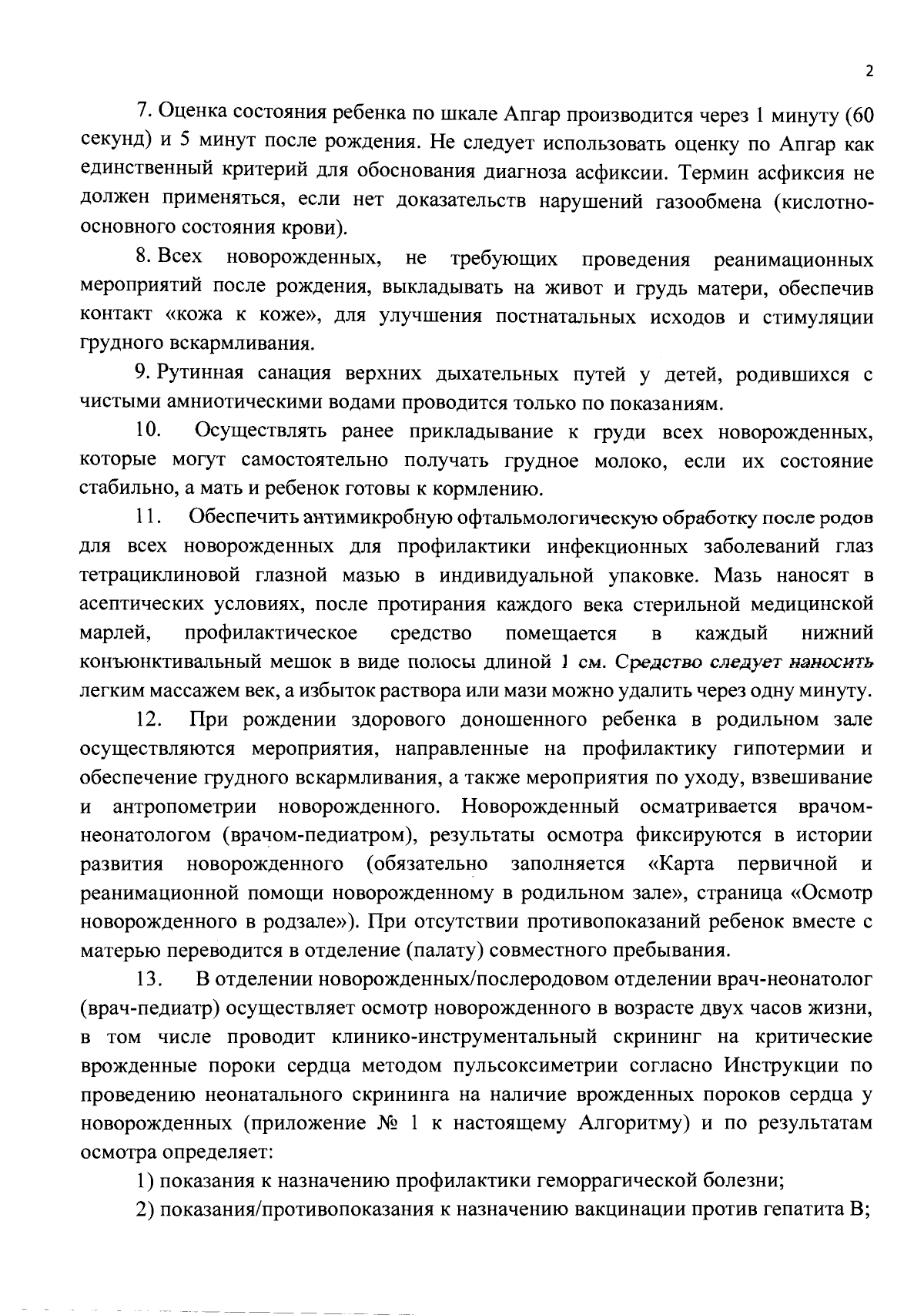 2

7. Оценка состояния ребенка по шкале Апгар производится через 1 минуту (60 секунд) и 5 минут после рождения. Не следует использовать оценку по Апгар как единственный критерий для обоснования диагноза асфиксии. Термин асфиксия не должен применяться, если нет доказательств нарушений газообмена (кислотно-основного состояния крови).

8. Всех новорожденных, не требующих проведения реанимационных мероприятий после рождения, выкладывать на живот и грудь матери, обеспечив контакт «кожа к коже», для улучшения постнатальных исходов и стимуляции грудного вскармливания.

9. Рутинная санация верхних дыхательных путей у детей, родившихся с чистыми амниотическими водами проводится только по показаниям.

10. Осуществлять ранее прикладывание к груди всех новорожденных, которые могут самостоятельно получать грудное молоко, если их состояние стабильно, а мать и ребенок готовы к кормлению.

11. Обеспечить антимикробную офтальмологическую обработку после родов для всех новорожденных для профилактики инфекционных заболеваний глаз тетрациклиновой глазной мазью в индивидуальной упаковке. Мазь наносят в асептических условиях, после протирания каждого века стерильной медицинской марлей, профилактическое средство помещается в каждый нижний конъюнктивальный мешок в виде полосы длиной 1 см. Средство следует наносить легким массажем век, а избыток раствора или мази можно удалить через одну минуту.

12. При рождении здорового доношенного ребенка в родильном зале осуществляются мероприятия, направленные на профилактику гипотермии и обеспечение грудного вскармливания, а также мероприятия по уходу, взвешивание и антропометрии новорожденного. Новорожденный осматривается врачом-неонатологом (врачом-педиатром), результаты осмотра фиксируются в истории развития новорожденного (обязательно заполняется «Карта первичной и реанимационной помощи новорожденному в родильном зале», страница «Осмотр новорожденного в родзале»). При отсутствии противопоказаний ребенок вместе с матерью переводится в отделение (палату) совместного пребывания.

13. В отделении новорожденных/послеродовом отделении врач-неонатолог (врач-педиатр) осуществляет осмотр новорожденного в возрасте двух часов жизни, в том числе проводит клинико-инструментальный скрининг на критические врожденные пороки сердца методом пульсоксиметрии согласно Инструкции по проведению неонатального скрининга на наличие врожденных пороков сердца у новорожденных (приложение № 1 к настоящему Алгоритму) и по результатам осмотра определяет:

1) показания к назначению профилактики геморрагической болезни;

2) показания/противопоказания к назначению вакцинации против гепатита В;